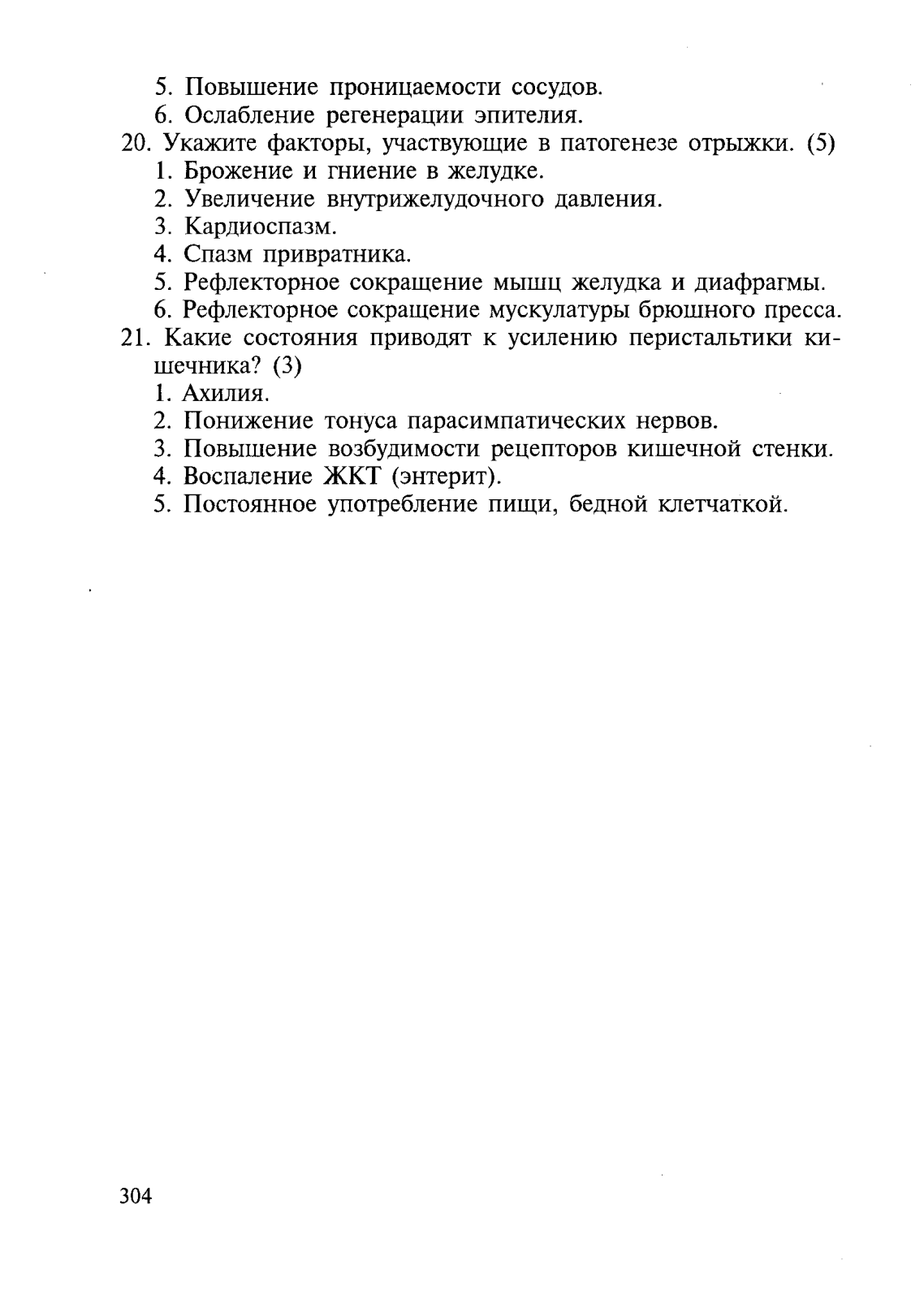 5. Повышение проницаемости сосудов.
6. Ослабление регенерации эпителия.
20. Укажите факторы, участвующие в патогенезе отрыжки. (5)
1. Брожение и гниение в желудке.
2. Увеличение внутрижелудочного давления.
3. Кардиоспазм.
4. Спазм привратника.
5. Рефлекторное сокращение мышц желудка и диафрагмы.
6. Рефлекторное сокращение мускулатуры брюшного пресса.
21. Какие состояния приводят к усилению перистальтики кишечника? (3)
1. Ахилия.
2. Понижение тонуса парасимпатических нервов.
3. Повышение возбудимости рецепторов кишечной стенки.
4. Воспаление ЖКТ (энтерит).
5. Постоянное употребление пищи, бедной клетчаткой.

304